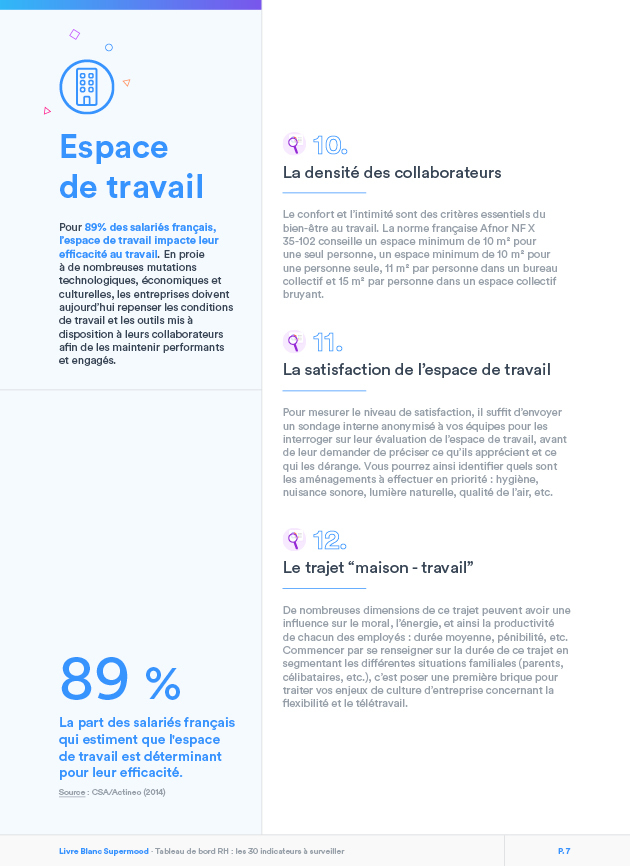 Espace de travail

Pour 89% des salariés français, l'espace de travail impacte leur efficacité au travail. En proie à de nombreuses mutations technologiques, économiques et culturelles, les entreprises doivent aujourd'hui repenser les conditions de travail et les outils mis à disposition à leurs collaborateurs afin de les maintenir performants et engagés.

89 %

La part des salariés français qui estiment que l'espace de travail est déterminant pour leur efficacité.

Source : CSA/Actineo (2014)

10.

La densité des collaborateurs

Le confort et l'intimité sont des critères essentiels du bien-être au travail. La norme française Afnor NF X 35-102 conseille un espace minimum de 10 m² pour une seul personne, un espace minimum de 10 m² pour une personne seule, 11 m² par personne dans un bureau collectif et 15 m² par personne dans un espace collectif bruyant.

11.

La satisfaction de l'espace de travail

Pour mesurer le niveau de satisfaction, il suffit d'envoyer un sondage interne anonymisé à vos équipes pour les interroger sur leur évaluation de l'espace de travail, avant de leur demander de préciser ce qu'ils apprécient et ce qui les dérange. Vous pourrez ainsi identifier quels sont les aménagements à effectuer en priorité : hygiène, nuisance sonore, lumière naturelle, qualité de l'air, etc.

12.

Le trajet "maison - travail"

De nombreuses dimensions de ce trajet peuvent avoir une influence sur le moral, l'énergie, et ainsi la productivité de chacun des employés : durée moyenne, pénibilité, etc. Commencer par se renseigner sur la durée de ce trajet en segmentant les différentes situations familiales (parents, célibataires, etc.), c'est poser une première brique pour traiter vos enjeux de culture d'entreprise concernant la flexibilité et le télétravail.

Livre Blanc Supermood - Tableau de bord RH : les 30 indicateurs à surveiller

P. 7